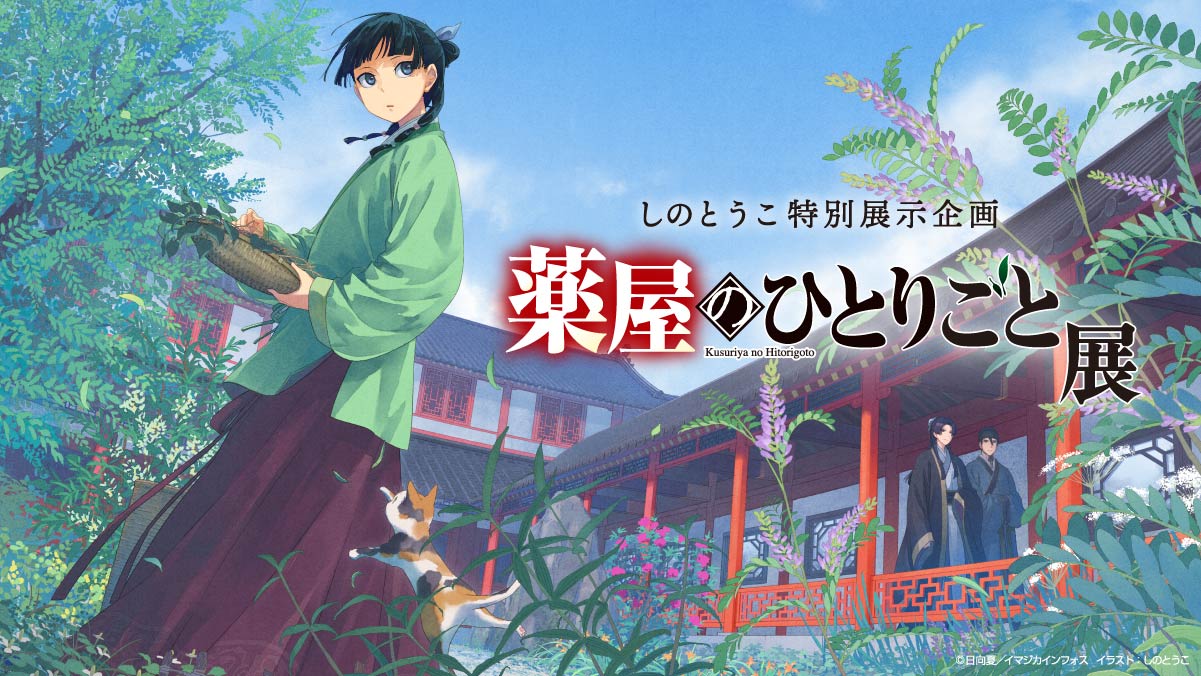 しのとうこ特別展示企画

薬屋のひとりごと展

Kusuriya no Hitorigoto

©日向夏／イマジカインフォス　イラスト：しのとうこ